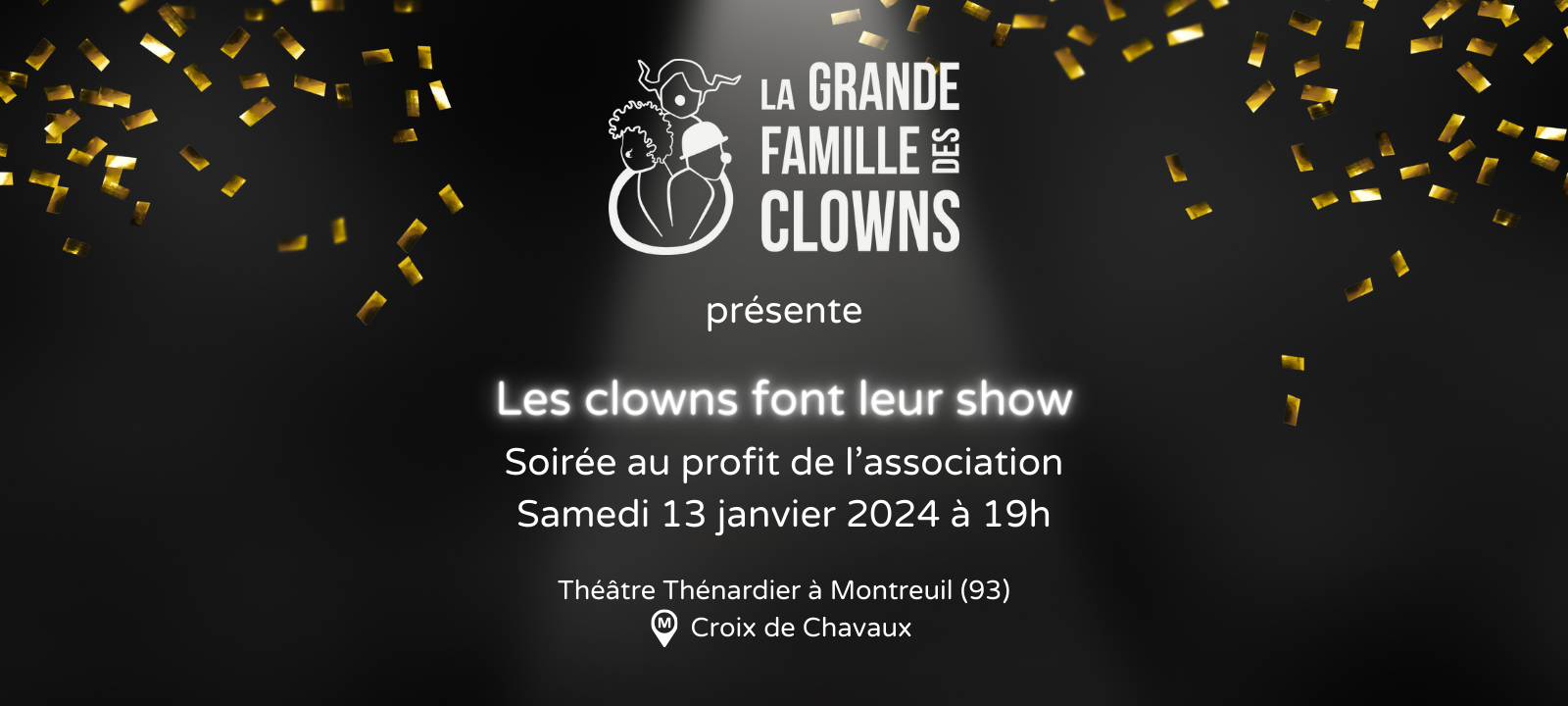 LA GRANDE FAMILLE DES CLOWNS

présente

Les clowns font leur show

Soirée au profit de l'association
Samedi 13 janvier 2024 à 19h

Théâtre Thénardier à Montreuil (93)
M Croix de Chavaux